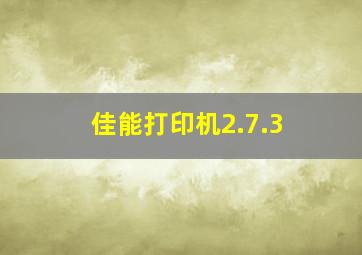 佳能打印机2.7.3